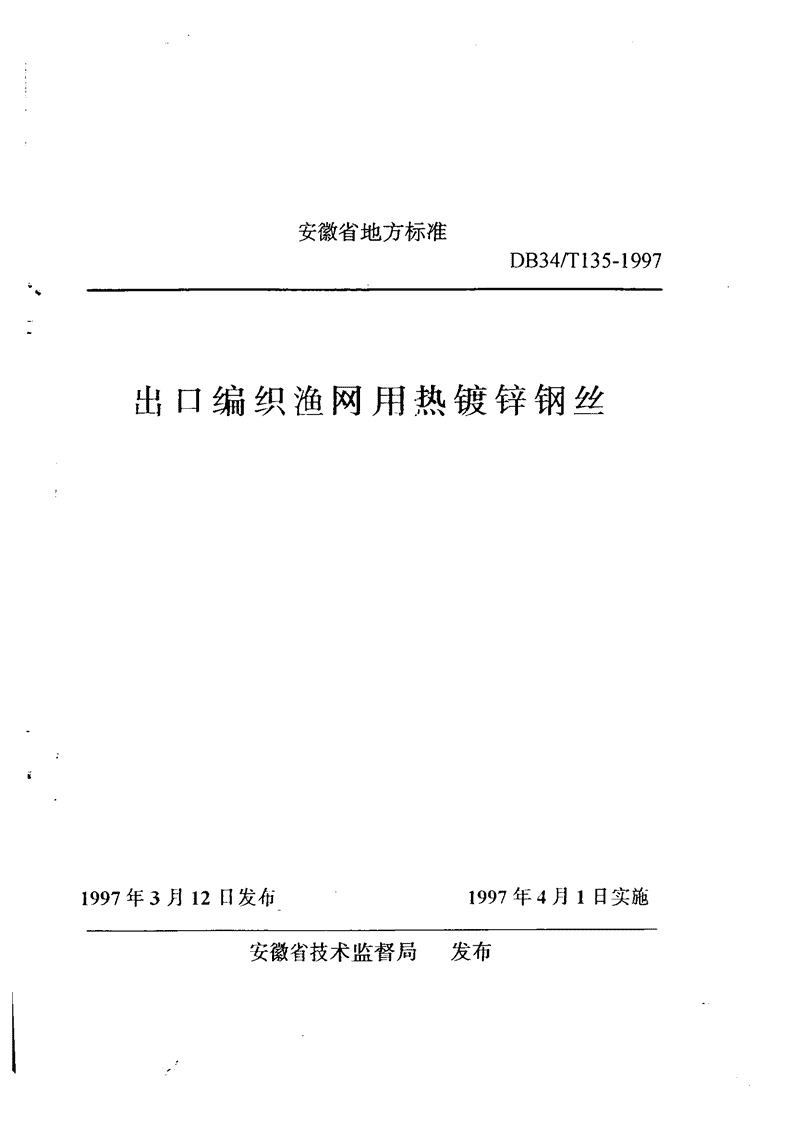 安徽省地方标准

DB34/T135-1997

出口编织渔网用热镀锌钢丝

1997年3月12日发布

1997年4月1日实施

安徽省技术监督局　发布